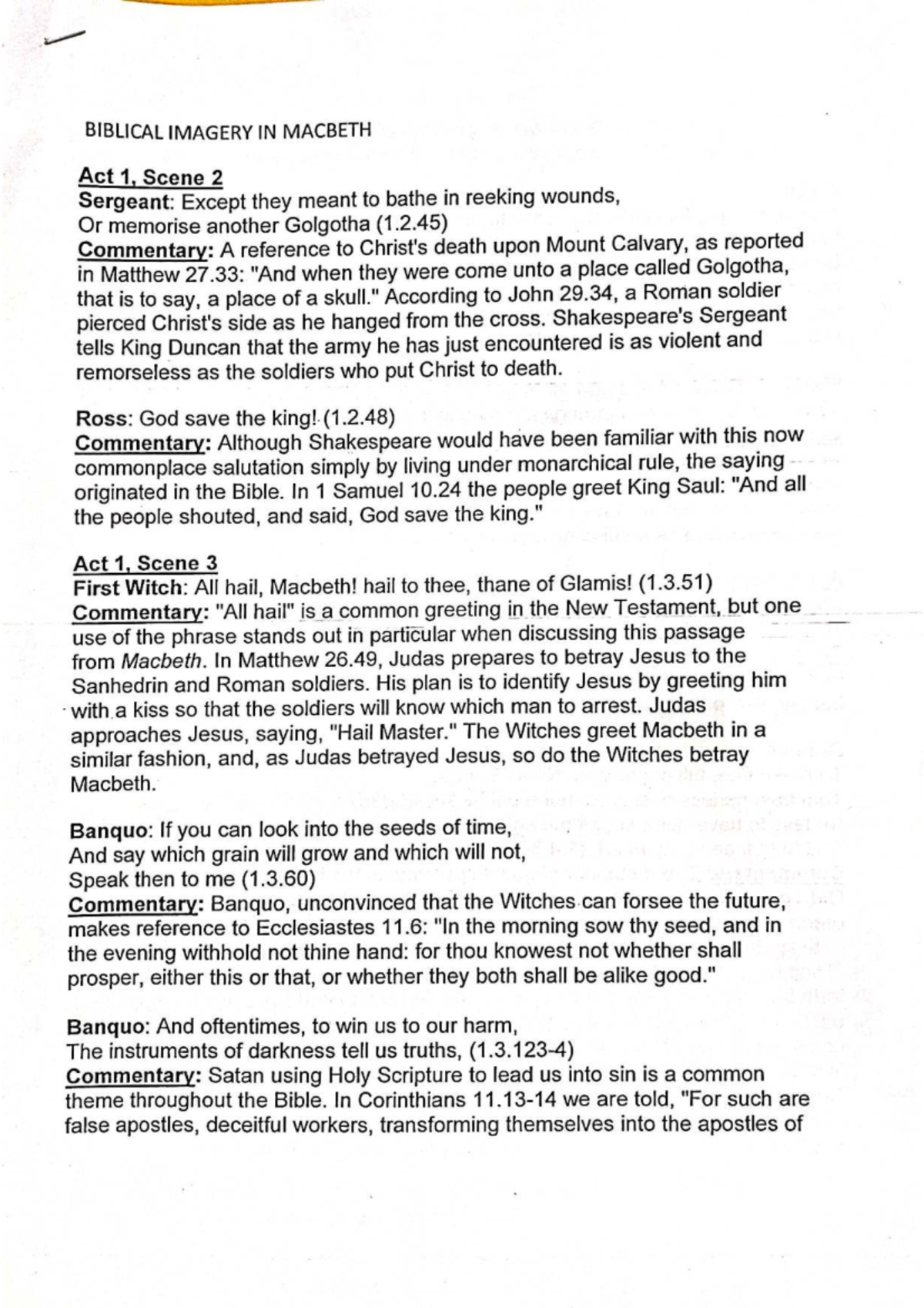 BIBLICAL IMAGERY IN MACBETH

Act 1, Scene 2
Sergeant: Except they meant to bathe in reeking wounds,
Or memorise another Golgotha (1.2.45)
Commentary: A reference to Christ's death upon Mount Calvary, as reported in Matthew 27.33: "And when they were come unto a place called Golgotha, that is to say, a place of a skull." According to John 29.34, a Roman soldier pierced Christ's side as he hanged from the cross. Shakespeare's Sergeant tells King Duncan that the army he has just encountered is as violent and remorseless as the soldiers who put Christ to death.

Ross: God save the king! (1.2.48)
Commentary: Although Shakespeare would have been familiar with this now commonplace salutation simply by living under monarchical rule, the saying originated in the Bible. In 1 Samuel 10.24 the people greet King Saul: "And all the people shouted, and said, God save the king."

Act 1, Scene 3
First Witch: All hail, Macbeth! hail to thee, thane of Glamis! (1.3.51)
Commentary: "All hail" is a common greeting in the New Testament, but one use of the phrase stands out in particular when discussing this passage from Macbeth. In Matthew 26.49, Judas prepares to betray Jesus to the Sanhedrin and Roman soldiers. His plan is to identify Jesus by greeting him with a kiss so that the soldiers will know which man to arrest. Judas approaches Jesus, saying, "Hail Master." The Witches greet Macbeth in a similar fashion, and, as Judas betrayed Jesus, so do the Witches betray Macbeth.

Banquo: If you can look into the seeds of time,
And say which grain will grow and which will not,
Speak then to me (1.3.60)
Commentary: Banquo, unconvinced that the Witches can forsee the future, makes reference to Ecclesiastes 11.6: "In the morning sow thy seed, and in the evening withhold not thine hand: for thou knowest not whether shall prosper, either this or that, or whether they both shall be alike good."

Banquo: And oftentimes, to win us to our harm,
The instruments of darkness tell us truths, (1.3.123-4)
Commentary: Satan using Holy Scripture to lead us into sin is a common theme throughout the Bible. In Corinthians 11.13-14 we are told, "For such are false apostles, deceitful workers, transforming themselves into the apostles of